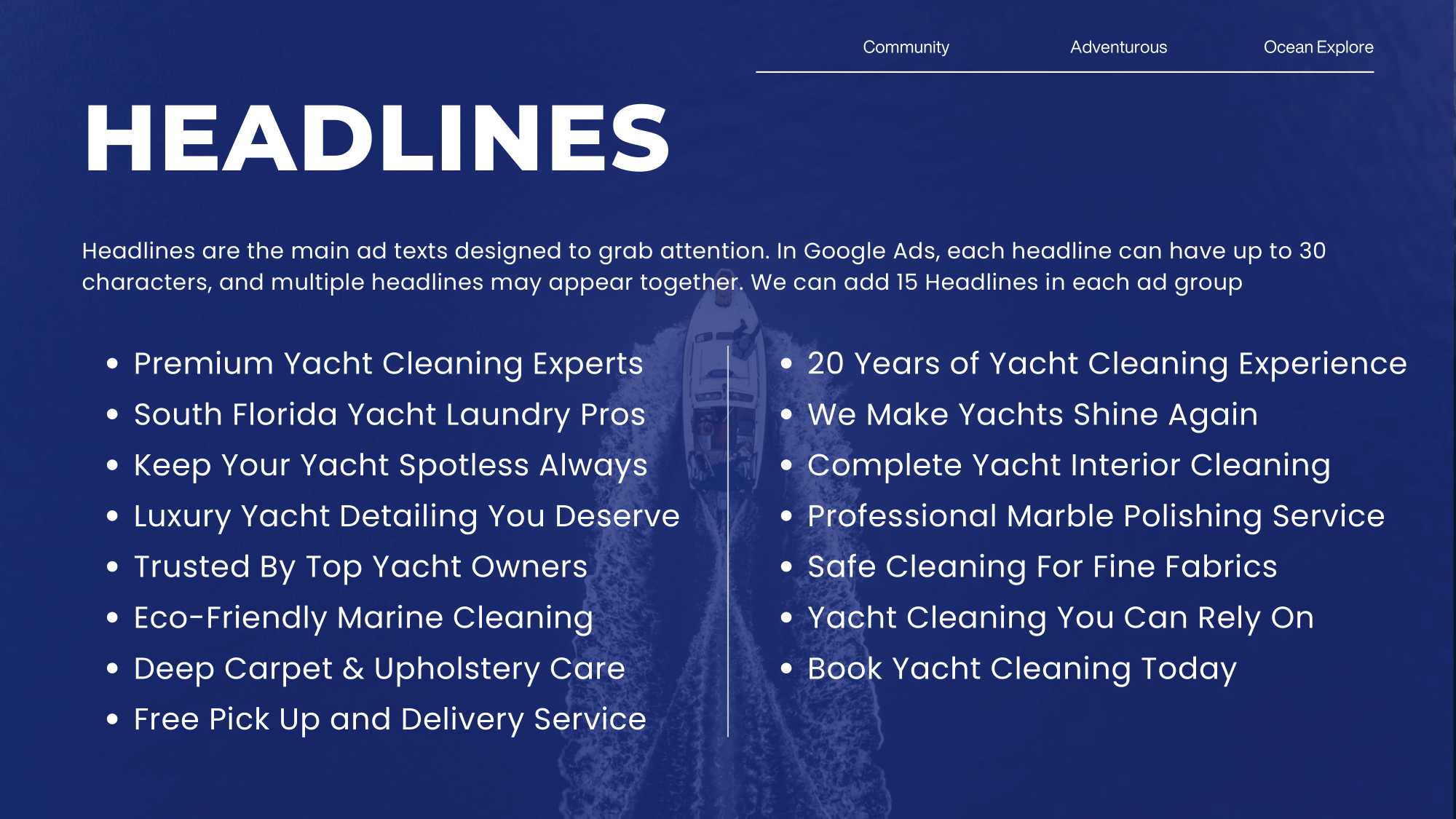 Community
Adventurous
Ocean Explore

HEADLINES

Headlines are the main ad texts designed to grab attention. In Google Ads, each headline can have up to 30 characters, and multiple headlines may appear together. We can add 15 Headlines in each ad group

• Premium Yacht Cleaning Experts
• South Florida Yacht Laundry Pros
• Keep Your Yacht Spotless Always
• Luxury Yacht Detailing You Deserve
• Trusted By Top Yacht Owners
• Eco-Friendly Marine Cleaning
• Deep Carpet & Upholstery Care
• Free Pick Up and Delivery Service

• 20 Years of Yacht Cleaning Experience
• We Make Yachts Shine Again
• Complete Yacht Interior Cleaning
• Professional Marble Polishing Service
• Safe Cleaning For Fine Fabrics
• Yacht Cleaning You Can Rely On
• Book Yacht Cleaning Today